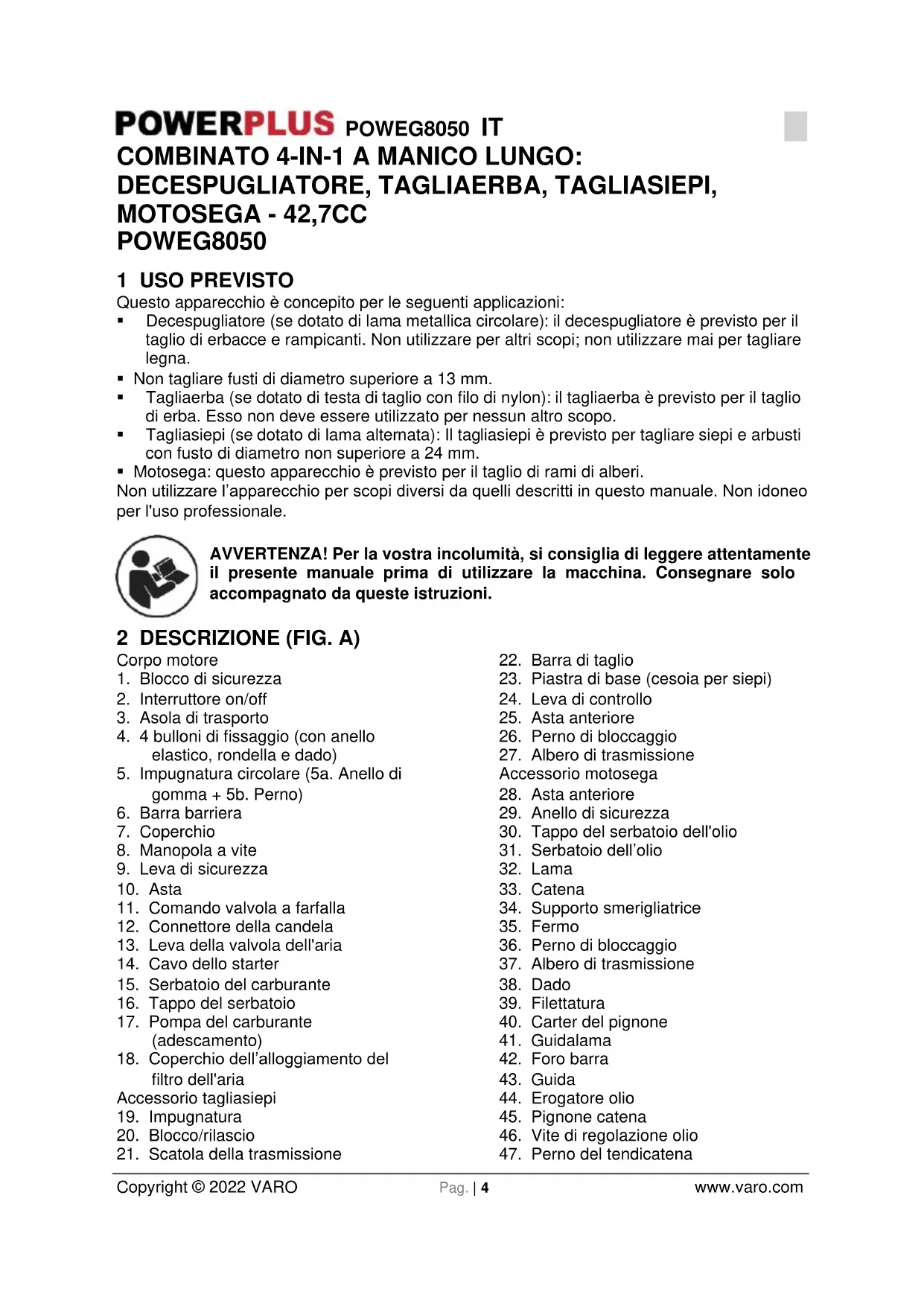 POWERPLUS POWEG8050 IT
COMBINATO 4-IN-1 A MANICO LUNGO: DECESPUGLIATORE, TAGLIAERBA, TAGLIASIEPI, MOTOSEGA - 42,7CC
POWEG8050

1 USO PREVISTO
Questo apparecchio è concepito per le seguenti applicazioni:
▪ Decespugliatore (se dotato di lama metallica circolare): il decespugliatore è previsto per il taglio di erbacce e rampicanti. Non utilizzare per altri scopi; non utilizzare mai per tagliare legna.
▪ Non tagliare fusti di diametro superiore a 13 mm.
▪ Tagliaerba (se dotato di testa di taglio con filo di nylon): il tagliaerba è previsto per il taglio di erba. Esso non deve essere utilizzato per nessun altro scopo.
▪ Tagliasiepi (se dotato di lama alternata): Il tagliasiepi è previsto per tagliare siepi e arbusti con fusto di diametro non superiore a 24 mm.
▪ Motosega: questo apparecchio è previsto per il taglio di rami di alberi.
Non utilizzare l'apparecchio per scopi diversi da quelli descritti in questo manuale. Non idoneo per l'uso professionale.

AVVERTENZA! Per la vostra incolumità, si consiglia di leggere attentamente il presente manuale prima di utilizzare la macchina. Consegnare solo accompagnato da queste istruzioni.

2 DESCRIZIONE (FIG. A)
Corpo motore
1. Blocco di sicurezza
2. Interruttore on/off
3. Asola di trasporto
4. 4 bulloni di fissaggio (con anello elastico, rondella e dado)
5. Impugnatura circolare (5a. Anello di gomma + 5b. Perno)
6. Barra barriera
7. Coperchio
8. Manopola a vite
9. Leva di sicurezza
10. Asta
11. Comando valvola a farfalla
12. Connettore della candela
13. Leva della valvola dell'aria
14. Cavo dello starter
15. Serbatoio del carburante
16. Tappo del serbatoio
17. Pompa del carburante (adescamento)
18. Coperchio dell'alloggiamento del filtro dell'aria
Accessorio tagliasiepi
19. Impugnatura
20. Blocco/rilascio
21. Scatola della trasmissione
22. Barra di taglio
23. Piastra di base (cesoia per siepi)
24. Leva di controllo
25. Asta anteriore
26. Perno di bloccaggio
27. Albero di trasmissione
Accessorio motosega
28. Asta anteriore
29. Anello di sicurezza
30. Tappo del serbatoio dell'olio
31. Serbatoio dell'olio
32. Lama
33. Catena
34. Supporto smerigliatrice
35. Fermo
36. Perno di bloccaggio
37. Albero di trasmissione
38. Dado
39. Filettatura
40. Carter del pignone
41. Guidalama
42. Foro barra
43. Guida
44. Erogatore olio
45. Pignone catena
46. Vite di regolazione olio
47. Perno del tendicatena

Copyright © 2022 VARO Pag. | 4 www.varo.com